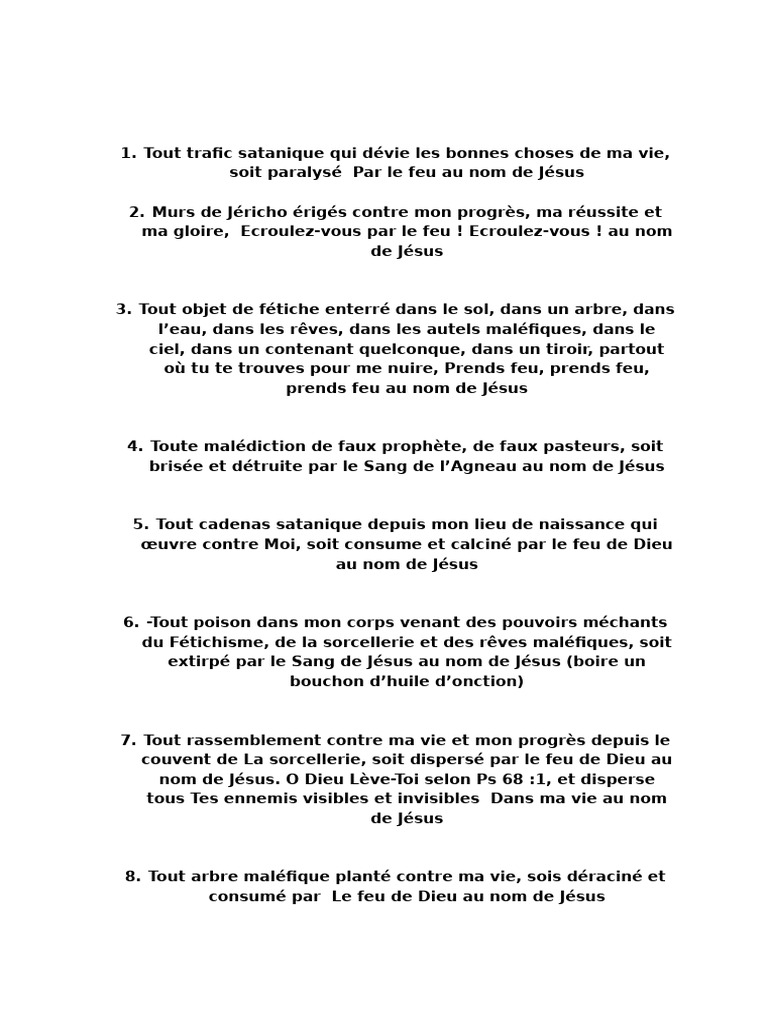 1. Tout trafic satanique qui dévie les bonnes choses de ma vie, soit paralysé Par le feu au nom de Jésus

2. Murs de Jéricho érigés contre mon progrès, ma réussite et ma gloire, Ecroulez-vous par le feu ! Ecroulez-vous ! au nom de Jésus

3. Tout objet de fétiche enterré dans le sol, dans un arbre, dans l'eau, dans les rêves, dans les autels maléfiques, dans le ciel, dans un contenant quelconque, dans un tiroir, partout où tu te trouves pour me nuire, Prends feu, prends feu, prends feu au nom de Jésus

4. Toute malédiction de faux prophète, de faux pasteurs, soit brisée et détruite par le Sang de l'Agneau au nom de Jésus

5. Tout cadenas satanique depuis mon lieu de naissance qui œuvre contre Moi, soit consume et calciné par le feu de Dieu au nom de Jésus

6. -Tout poison dans mon corps venant des pouvoirs méchants du Fétichisme, de la sorcellerie et des rêves maléfiques, soit extirpé par le Sang de Jésus au nom de Jésus (boire un bouchon d'huile d'onction)

7. Tout rassemblement contre ma vie et mon progrès depuis le couvent de La sorcellerie, soit dispersé par le feu de Dieu au nom de Jésus. O Dieu Lève-Toi selon Ps 68 :1, et disperse tous Tes ennemis visibles et invisibles Dans ma vie au nom de Jésus

8. Tout arbre maléfique planté contre ma vie, sois déraciné et consumé par Le feu de Dieu au nom de Jésus